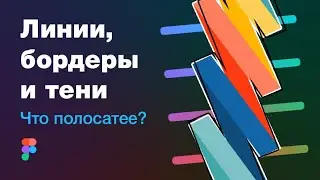 Линии, бордеры и тени

Что полосатее?